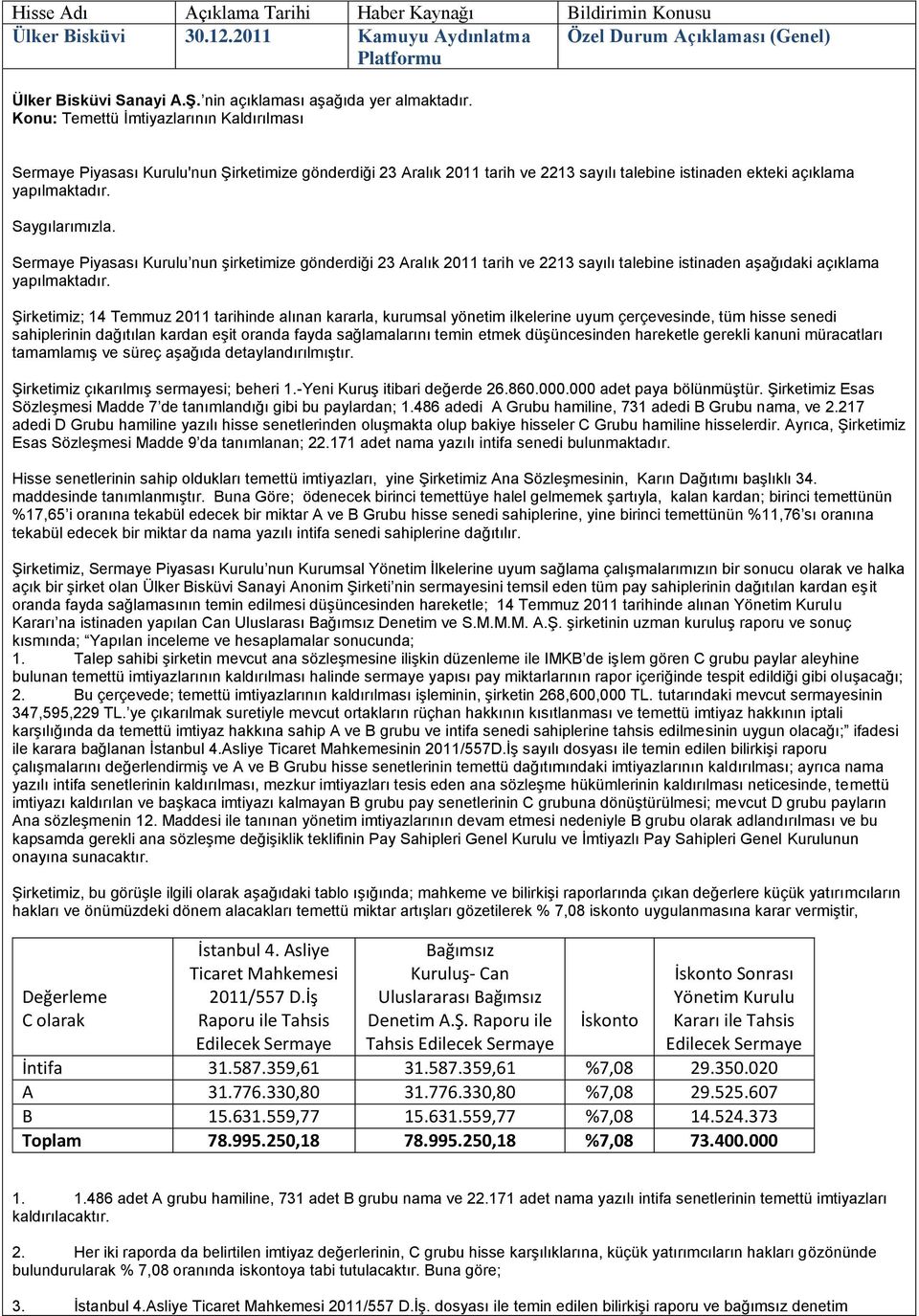 | Hisse Adı | Açıklama Tarihi | Haber Kaynağı | Bildirimin Konusu |
|---|---|---|---|
| Ülker Bisküvi | 30.12.2011 | Kamuyu Aydınlatma Platformu | Özel Durum Açıklaması (Genel) |

Ülker Bisküvi Sanayi A.Ş.'nin açıklaması aşağıda yer almaktadır.
Konu: Temettü İmtiyazlarının Kaldırılması

Sermaye Piyasası Kurulu'nun Şirketimize gönderdiği 23 Aralık 2011 tarih ve 2213 sayılı talebine istinaden ekteki açıklama yapılmaktadır.

Saygılarımızla.

Sermaye Piyasası Kurulu'nun şirketimize gönderdiği 23 Aralık 2011 tarih ve 2213 sayılı talebine istinaden aşağıdaki açıklama yapılmaktadır.

Şirketimiz; 14 Temmuz 2011 tarihinde alınan kararla, kurumsal yönetim ilkelerine uyum çerçevesinde, tüm hisse senedi sahiplerinin dağıtılan kardan eşit oranda fayda sağlamalarını temin etmek düşüncesinden hareketle gerekli kanuni müracatları tamamlamış ve süreç aşağıda detaylandırılmıştır.

Şirketimiz çıkarılmış sermayesi; beheri 1.-Yeni Kuruş itibari değerde 26.860.000.000 adet paya bölünmüştür. Şirketimiz Esas Sözleşmesi Madde 7'de tanımlandığı gibi bu paylardan; 1.486 adedi A Grubu hamiline, 731 adedi B Grubu nama, ve 2.217 adedi D Grubu hamiline yazılı hisse senetlerinden oluşmakta olup bakiye hisseler C Grubu hamiline hisselerdir. Ayrıca, Şirketimiz Esas Sözleşmesi Madde 9'da tanımlanan; 22.171 adet nama yazılı intifa senedi bulunmaktadır.

Hisse senetlerinin sahip oldukları temettü imtiyazları, yine Şirketimiz Ana Sözleşmesinin, Karın Dağıtımı başlıklı 34. maddesinde tanımlanmıştır. Buna Göre; ödenecek birinci temettüye halel gelmemek şartıyla, kalan kardan; birinci temettünün %17,65'i oranına tekabül edecek bir miktar A ve B Grubu hisse senedi sahiplerine, yine birinci temettünün %11,76'sı oranına tekabül edecek bir miktar da nama yazılı intifa senedi sahiplerine dağıtılır.

Şirketimiz, Sermaye Piyasası Kurulu'nun Kurumsal Yönetim İlkelerine uyum sağlama çalışmalarımızın bir sonucu olarak ve halka açık bir şirket olan Ülker Bisküvi Sanayi Anonim Şirketi'nin sermayesini temsil eden tüm pay sahiplerinin dağıtılan kardan eşit oranda fayda sağlamasının temin edilmesi düşüncesinden hareketle; 14 Temmuz 2011 tarihinde alınan Yönetim Kurulu Kararı'na istinaden yapılan Can Uluslarası Bağımsız Denetim ve S.M.M.M. A.Ş. şirketinin uzman kuruluş raporu ve sonuç kısmında; "Yapılan inceleme ve hesaplamalar sonucunda;
1. Talep sahibi şirketin mevcut ana sözleşmesine ilişkin düzenleme ile IMKB'de işlem gören C grubu paylar aleyhine bulunan temettü imtiyazlarının kaldırılması halinde sermaye yapısı pay miktarlarının rapor içeriğinde tespit edildiği gibi oluşacağı;
2. Bu çerçevede; temettü imtiyazlarının kaldırılması işleminin, şirketin 268,600,000 TL. tutarındaki mevcut sermayesinin 347,595,229 TL.'ye çıkarılmak suretiyle mevcut ortakların rüçhan hakkının kısıtlanması ve temettü imtiyaz hakkının iptali karşılığında da temettü imtiyaz hakkına sahip A ve B grubu ve intifa senedi sahiplerine tahsis edilmesinin uygun olacağı;" ifadesi ile karara bağlanan İstanbul 4.Asliye Ticaret Mahkemesinin 2011/557D.İş sayılı dosyası ile temin edilen bilirkişi raporu çalışmalarını değerlendirmiş ve A ve B Grubu hisse senetlerinin temettü dağıtımındaki imtiyazlarının kaldırılması; ayrıca nama yazılı intifa senetlerinin kaldırılması, mezkur imtiyazları tesis eden ana sözleşme hükümlerinin kaldırılması neticesinde, temettü imtiyazı kaldırılan ve başkaca imtiyazı kalmayan B grubu pay senetlerinin C grubuna dönüştürülmesi; mevcut D grubu payların Ana sözleşmenin 12. Maddesi ile tanınan yönetim imtiyazlarının devam etmesi nedeniyle B grubu olarak adlandırılması ve bu kapsamda gerekli ana sözleşme değişiklik teklifinin Pay Sahipleri Genel Kurulu ve İmtiyazlı Pay Sahipleri Genel Kurulunun onayına sunacaktır.

Şirketimiz, bu görüşle ilgili olarak aşağıdaki tablo ışığında; mahkeme ve bilirkişi raporlarında çıkan değerlere küçük yatırımcıların hakları ve önümüzdeki dönem alacakları temettü miktar artışları gözetilerek % 7,08 iskonto uygulanmasına karar vermiştir,

| Değerleme C olarak | İstanbul 4. Asliye Ticaret Mahkemesi 2011/557 D.İş Raporu ile Tahsis Edilecek Sermaye | Bağımsız Kuruluş- Can Uluslararası Bağımsız Denetim A.Ş. Raporu ile Tahsis Edilecek Sermaye | İskonto | İskonto Sonrası Yönetim Kurulu Kararı ile Tahsis Edilecek Sermaye |
|---|---|---|---|---|
| İntifa | 31.587.359,61 | 31.587.359,61 | %7,08 | 29.350.020 |
| A | 31.776.330,80 | 31.776.330,80 | %7,08 | 29.525.607 |
| B | 15.631.559,77 | 15.631.559,77 | %7,08 | 14.524.373 |
| Toplam | 78.995.250,18 | 78.995.250,18 | %7,08 | 73.400.000 |

1. 1.486 adet A grubu hamiline, 731 adet B grubu nama ve 22.171 adet nama yazılı intifa senetlerinin temettü imtiyazları kaldırılacaktır.

2. Her iki raporda da belirtilen imtiyaz değerlerinin, C grubu hisse karşılıklarına, küçük yatırımcıların hakları gözönünde bulundurularak % 7,08 oranında iskontoya tabi tutulacaktır. Buna göre;

3. İstanbul 4.Asliye Ticaret Mahkemesi 2011/557 D.İş. dosyası ile temin edilen bilirkişi raporu ve bağımsız denetim